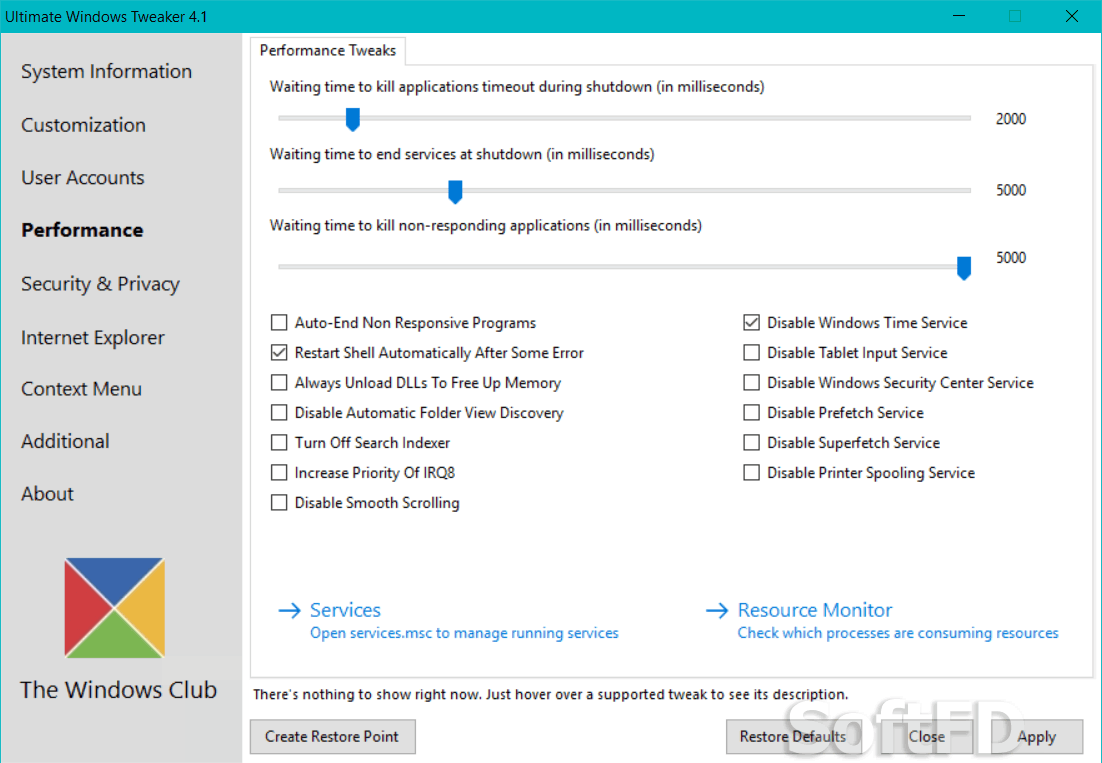 Ultimate Windows Tweaker 4.1

System Information
Customization
User Accounts
Performance
Security & Privacy
Internet Explorer
Context Menu
Additional
About

The Windows Club

Performance Tweaks

Waiting time to kill applications timeout during shutdown (in milliseconds)
2000
Waiting time to end services at shutdown (in milliseconds)
5000
Waiting time to kill non-responding applications (in milliseconds)
5000

Auto-End Non Responsive Programs
Restart Shell Automatically After Some Error
Always Unload DLLs To Free Up Memory
Disable Automatic Folder View Discovery
Turn Off Search Indexer
Increase Priority Of IRQ8
Disable Smooth Scrolling

Disable Windows Time Service
Disable Tablet Input Service
Disable Windows Security Center Service
Disable Prefetch Service
Disable Superfetch Service
Disable Printer Spooling Service

→ Services
Open services.msc to manage running services

→ Resource Monitor
Check which processes are consuming resources

There's nothing to show right now. Just hover over a supported tweak to see its description.

Create Restore Point
Restore Defaults
Close
Apply

SoftFD